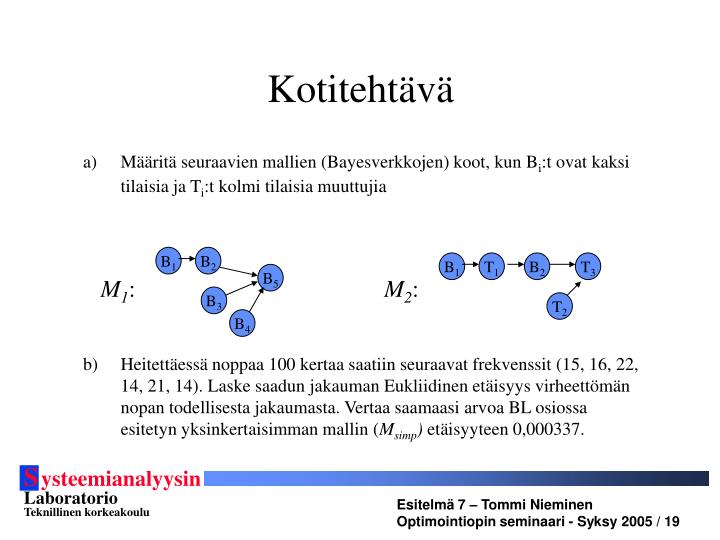 Kotitehtävä

a) Määritä seuraavien mallien (Bayesverkkojen) koot, kun $B_i$:t ovat kaksi tilaisia ja $T_i$:t kolmi tilaisia muuttujia

$M_1$:

$B_1$ $B_2$ $B_5$ $B_3$ $B_4$

$M_2$:

$B_1$ $T_1$ $B_2$ $T_3$ $T_2$

b) Heitettäessä noppaa 100 kertaa saatiin seuraavat frekvenssit (15, 16, 22, 14, 21, 14). Laske saadun jakauman Eukliidinen etäisyys virheettömän nopan todellisesta jakaumasta. Vertaa saamaasi arvoa BL osiossa esitetyn yksinkertaisimman mallin ($M_{simp}$) etäisyyteen 0,000337.

Systeemianalyysin
Laboratorio
Teknillinen korkeakoulu

Esitelmä 7 – Tommi Nieminen
Optimointiopin seminaari - Syksy 2005 / 19